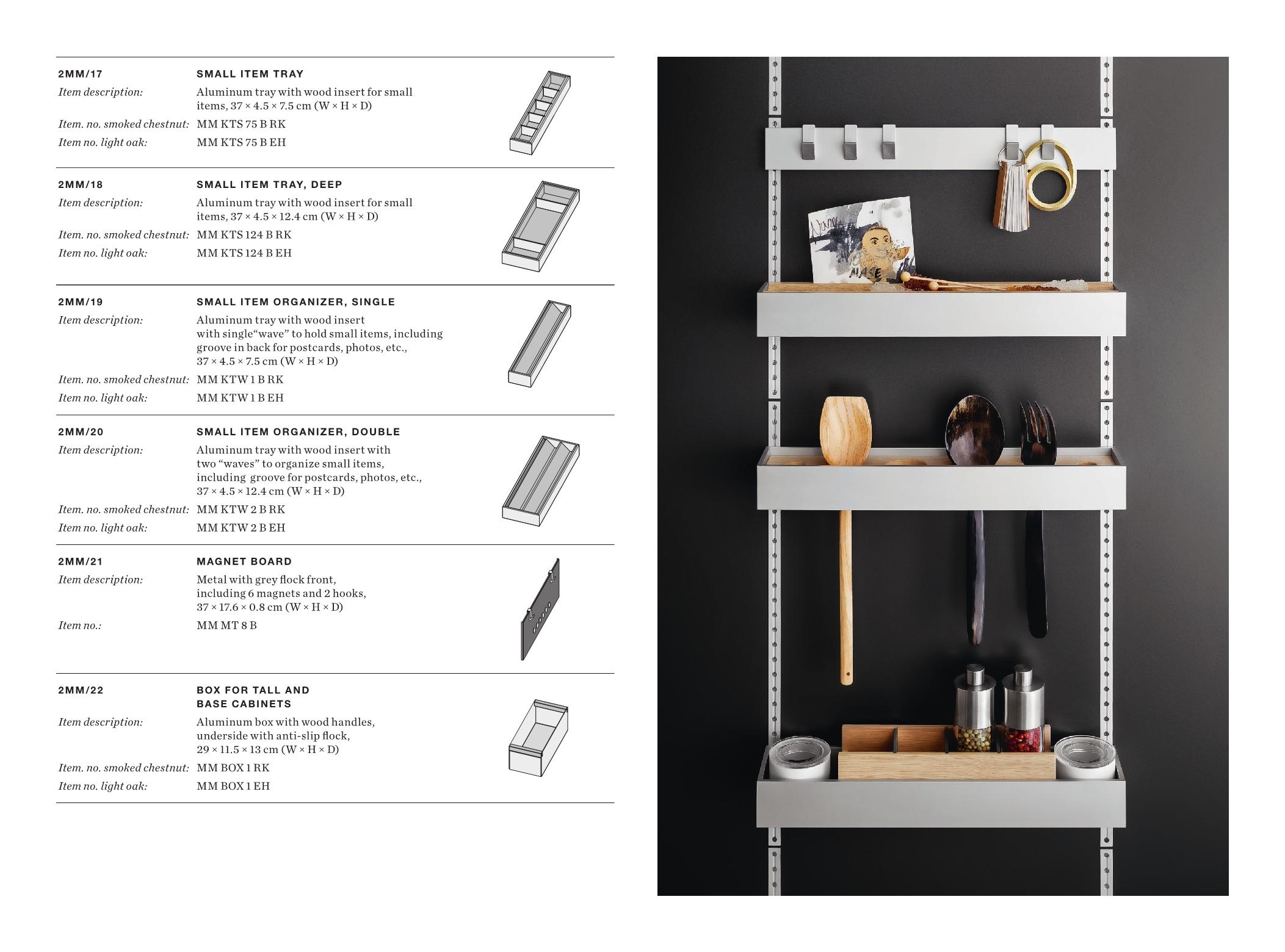 2MM/17
SMALL ITEM TRAY
Item description:
Aluminum tray with wood insert for small items, 37 × 4.5 × 7.5 cm (W × H × D)
Item. no. smoked chestnut:
MM KTS 75 B RK
Item no. light oak:
MM KTS 75 B EH

2MM/18
SMALL ITEM TRAY, DEEP
Item description:
Aluminum tray with wood insert for small items, 37 × 4.5 × 12.4 cm (W × H × D)
Item. no. smoked chestnut:
MM KTS 124 B RK
Item no. light oak:
MM KTS 124 B EH

2MM/19
SMALL ITEM ORGANIZER, SINGLE
Item description:
Aluminum tray with wood insert with single"wave" to hold small items, including groove in back for postcards, photos, etc., 37 × 4.5 × 7.5 cm (W × H × D)
Item. no. smoked chestnut:
MM KTW 1 B RK
Item no. light oak:
MM KTW 1 B EH

2MM/20
SMALL ITEM ORGANIZER, DOUBLE
Item description:
Aluminum tray with wood insert with two "waves" to organize small items, including groove for postcards, photos, etc., 37 × 4.5 × 12.4 cm (W × H × D)
Item. no. smoked chestnut:
MM KTW 2 B RK
Item no. light oak:
MM KTW 2 B EH

2MM/21
MAGNET BOARD
Item description:
Metal with grey flock front, including 6 magnets and 2 hooks, 37 × 17.6 × 0.8 cm (W × H × D)
Item no.:
MM MT 8 B

2MM/22
BOX FOR TALL AND
BASE CABINETS
Item description:
Aluminum box with wood handles, underside with anti-slip flock, 29 × 11.5 × 13 cm (W × H × D)
Item. no. smoked chestnut:
MM BOX 1 RK
Item no. light oak:
MM BOX 1 EH